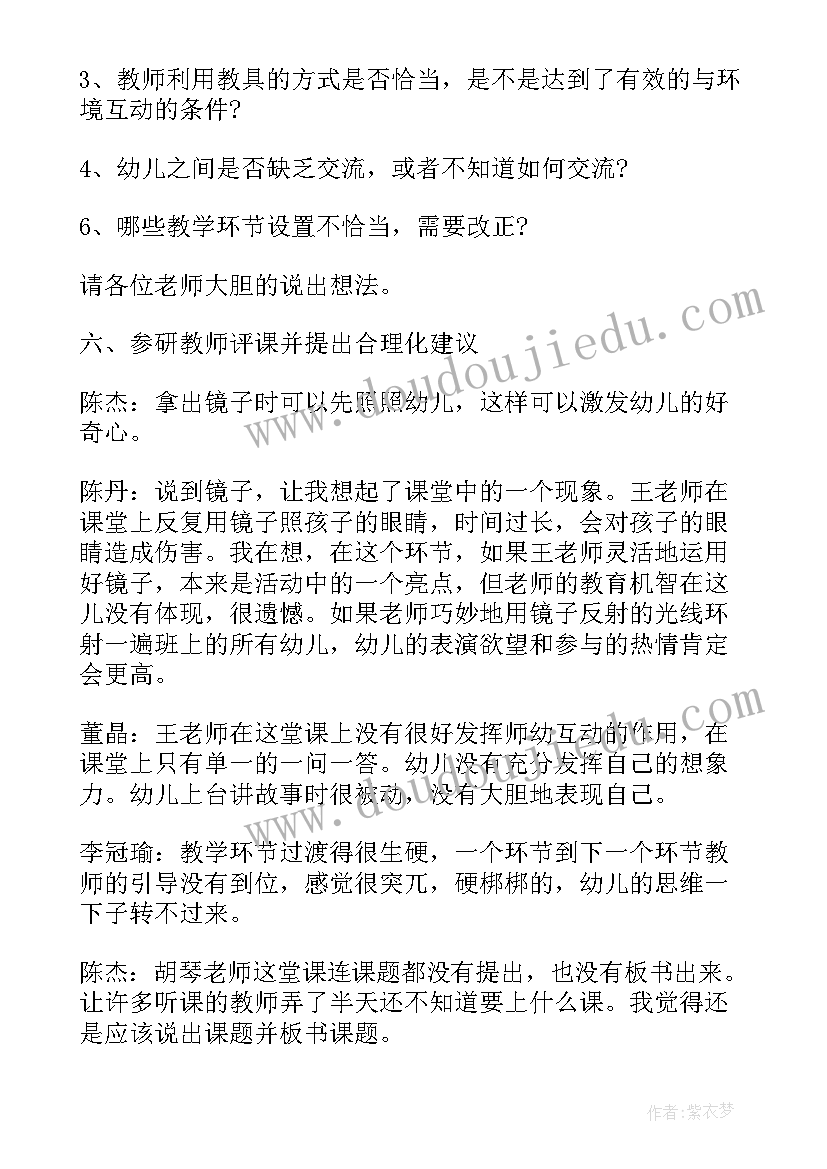 3、教师利用教具的方式是否恰当，是不是达到了有效的与环境互动的条件？

4、幼儿之间是否缺乏交流，或者不知道如何交流？

6、哪些教学环节设置不恰当，需要改正？

请各位老师大胆的说出想法。

六、参研教师评课并提出合理化建议

陈杰：拿出镜子时可以先照照幼儿，这样可以激发幼儿的好奇心。

陈丹：说到镜子，让我想起了课堂中的一个现象。王老师在课堂上反复用镜子照孩子的眼睛，时间过长，会对孩子的眼睛造成伤害。我在想，在这个环节，如果王老师灵活地运用好镜子，本来是活动中的一个亮点，但老师的教育机智在这儿没有体现，很遗憾。如果老师巧妙地用镜子反射的光线环射一遍班上的所有幼儿，幼儿的表演欲望和参与的热情肯定会更高。

董晶：王老师在这堂课上没有很好发挥师幼互动的作用，在课堂上只有单一的一问一答。幼儿没有充分发挥自己的想象力。幼儿上台讲故事时很被动，没有大胆地表现自己。

李冠瑜：教学环节过渡得很生硬，一个环节到下一个环节教师的引导没有到位，感觉很突兀，硬梆梆的，幼儿的思维一下子转不过来。

陈杰：胡琴老师这堂课连课题都没有提出，也没有板书出来。让许多听课的教师弄了半天还不知道要上什么课。我觉得还是应该说出课题并板书课题。

www.doudoujiedu.com

www.doudoujiedu.com

作者：紫衣梦